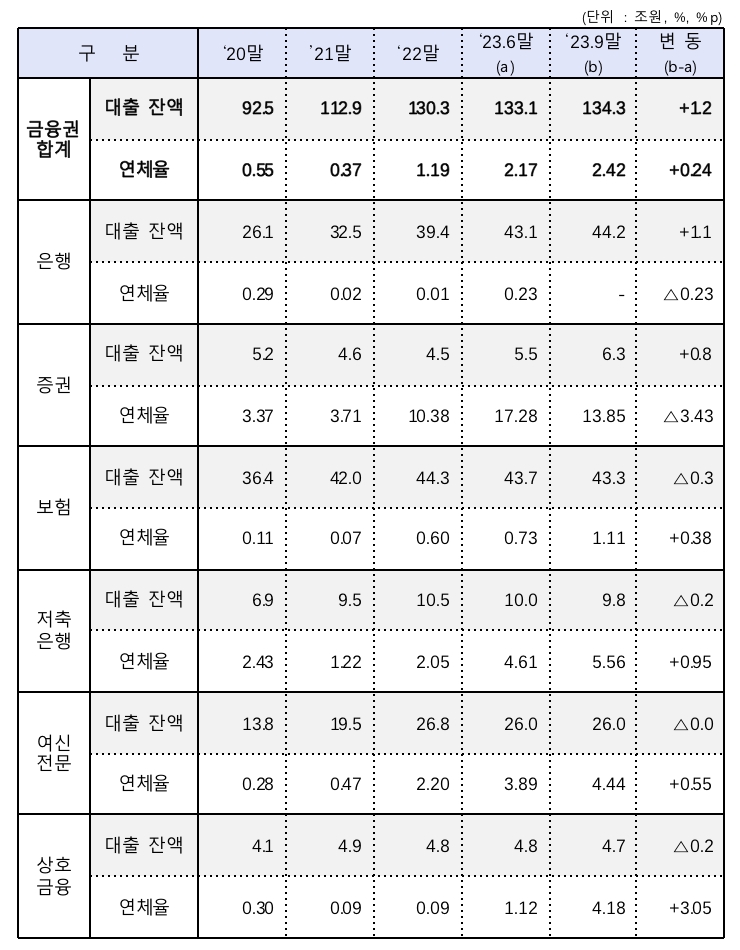 (단위 : 조원, %, %p)

| 구 분 | | '20말 | '21말 | '22말 | '23.6말 (a) | '23.9말 (b) | 변 동 (b-a) |
|---|---|---|---|---|---|---|---|
| 금융권 합계 | 대출 잔액 | 92.5 | 112.9 | 130.3 | 133.1 | 134.3 | +1.2 |
| | 연체율 | 0.55 | 0.37 | 1.19 | 2.17 | 2.42 | +0.24 |
| 은행 | 대출 잔액 | 26.1 | 32.5 | 39.4 | 43.1 | 44.2 | +1.1 |
| | 연체율 | 0.29 | 0.02 | 0.01 | 0.23 | - | △0.23 |
| 증권 | 대출 잔액 | 5.2 | 4.6 | 4.5 | 5.5 | 6.3 | +0.8 |
| | 연체율 | 3.37 | 3.71 | 10.38 | 17.28 | 13.85 | △3.43 |
| 보험 | 대출 잔액 | 36.4 | 42.0 | 44.3 | 43.7 | 43.3 | △0.3 |
| | 연체율 | 0.11 | 0.07 | 0.60 | 0.73 | 1.11 | +0.38 |
| 저축 은행 | 대출 잔액 | 6.9 | 9.5 | 10.5 | 10.0 | 9.8 | △0.2 |
| | 연체율 | 2.43 | 1.22 | 2.05 | 4.61 | 5.56 | +0.95 |
| 여신 전문 | 대출 잔액 | 13.8 | 19.5 | 26.8 | 26.0 | 26.0 | △0.0 |
| | 연체율 | 0.28 | 0.47 | 2.20 | 3.89 | 4.44 | +0.55 |
| 상호 금융 | 대출 잔액 | 4.1 | 4.9 | 4.8 | 4.8 | 4.7 | △0.2 |
| | 연체율 | 0.30 | 0.09 | 0.09 | 1.12 | 4.18 | +3.05 |